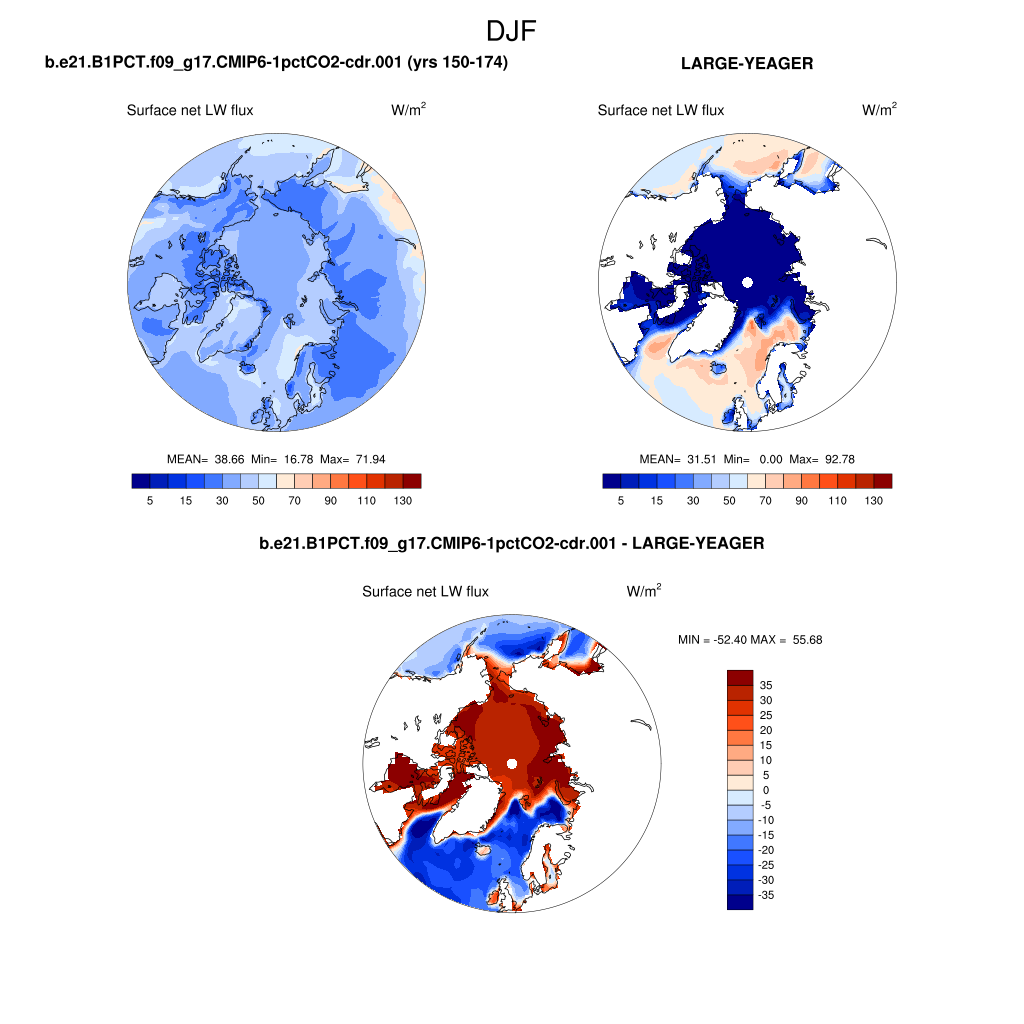 DJF

b.e21.B1PCT.f09_g17.CMIP6-1pctCO2-cdr.001 (yrs 150-174)

Surface net LW flux W/m$^2$

MEAN= 38.66 Min= 16.78 Max= 71.94

5 15 30 50 70 90 110 130

LARGE-YEAGER

Surface net LW flux W/m$^2$

MEAN= 31.51 Min= 0.00 Max= 92.78

5 15 30 50 70 90 110 130

b.e21.B1PCT.f09_g17.CMIP6-1pctCO2-cdr.001 - LARGE-YEAGER

Surface net LW flux W/m$^2$

MIN = -52.40 MAX = 55.68

35
30
25
20
15
10
5
0
-5
-10
-15
-20
-25
-30
-35